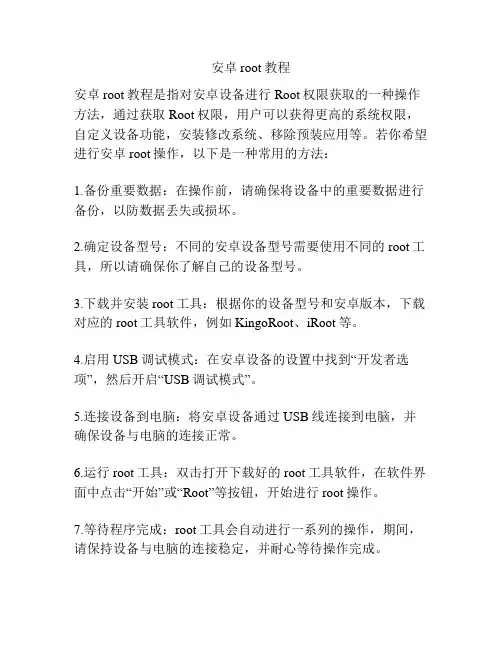 安卓 root 教程

安卓 root 教程是指对安卓设备进行 Root 权限获取的一种操作方法，通过获取 Root 权限，用户可以获得更高的系统权限，自定义设备功能，安装修改系统、移除预装应用等。若你希望进行安卓 root 操作，以下是一种常用的方法：

1.备份重要数据：在操作前，请确保将设备中的重要数据进行备份，以防数据丢失或损坏。

2.确定设备型号：不同的安卓设备型号需要使用不同的 root 工具，所以请确保你了解自己的设备型号。

3.下载并安装 root 工具：根据你的设备型号和安卓版本，下载对应的 root 工具软件，例如 KingoRoot、iRoot 等。

4.启用 USB 调试模式：在安卓设备的设置中找到“开发者选项”，然后开启“USB 调试模式”。

5.连接设备到电脑：将安卓设备通过 USB 线连接到电脑，并确保设备与电脑的连接正常。

6.运行 root 工具：双击打开下载好的 root 工具软件，在软件界面中点击“开始”或“Root”等按钮，开始进行 root 操作。

7.等待程序完成：root 工具会自动进行一系列的操作，期间，请保持设备与电脑的连接稳定，并耐心等待操作完成。